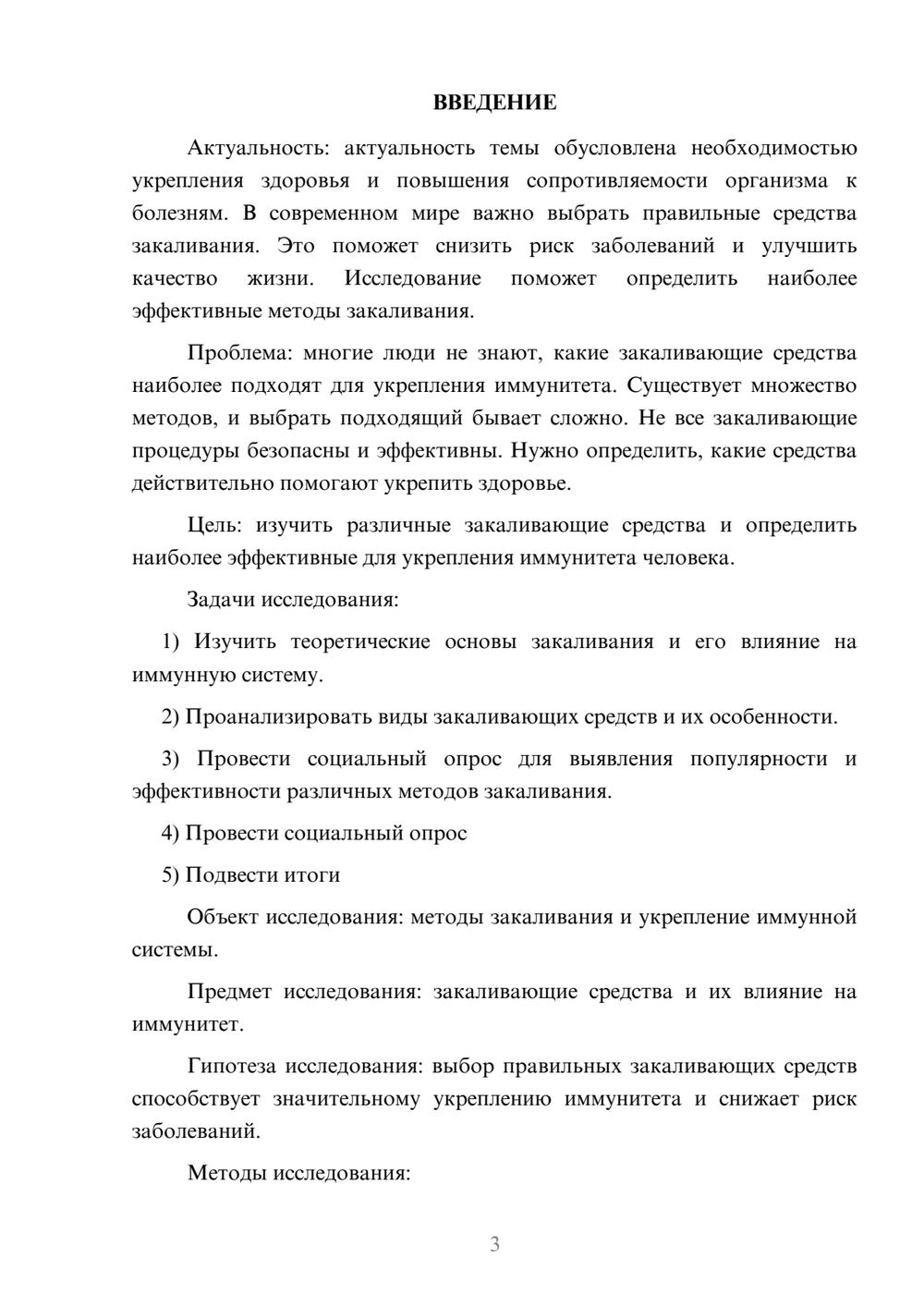 ВВЕДЕНИЕ

Актуальность: актуальность темы обусловлена необходимостью укрепления здоровья и повышения сопротивляемости организма к болезням. В современном мире важно выбрать правильные средства закаливания. Это поможет снизить риск заболеваний и улучшить качество жизни. Исследование поможет определить наиболее эффективные методы закаливания.

Проблема: многие люди не знают, какие закаливающие средства наиболее подходят для укрепления иммунитета. Существует множество методов, и выбрать подходящий бывает сложно. Не все закаливающие процедуры безопасны и эффективны. Нужно определить, какие средства действительно помогают укрепить здоровье.

Цель: изучить различные закаливающие средства и определить наиболее эффективные для укрепления иммунитета человека.

Задачи исследования:

1) Изучить теоретические основы закаливания и его влияние на иммунную систему.

2) Проанализировать виды закаливающих средств и их особенности.

3) Провести социальный опрос для выявления популярности и эффективности различных методов закаливания.

4) Провести социальный опрос

5) Подвести итоги

Объект исследования: методы закаливания и укрепление иммунной системы.

Предмет исследования: закаливающие средства и их влияние на иммунитет.

Гипотеза исследования: выбор правильных закаливающих средств способствует значительному укреплению иммунитета и снижает риск заболеваний.

Методы исследования:

3